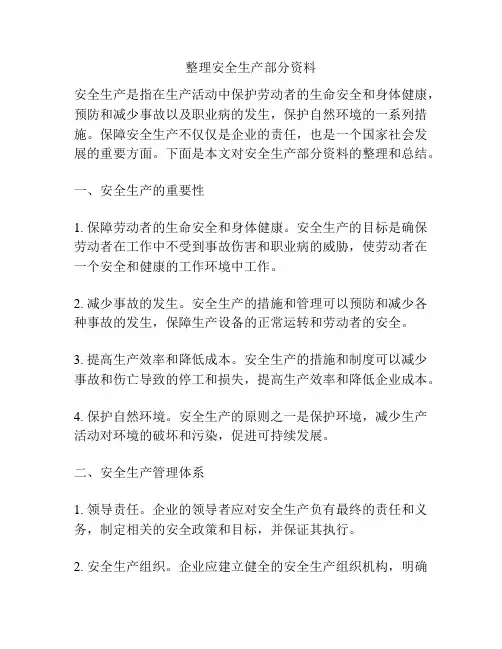 整理安全生产部分资料

安全生产是指在生产活动中保护劳动者的生命安全和身体健康，预防和减少事故以及职业病的发生，保护自然环境的一系列措施。保障安全生产不仅仅是企业的责任，也是一个国家社会发展的重要方面。下面是本文对安全生产部分资料的整理和总结。

一、安全生产的重要性

1. 保障劳动者的生命安全和身体健康。安全生产的目标是确保劳动者在工作中不受到事故伤害和职业病的威胁，使劳动者在一个安全和健康的工作环境中工作。

2. 减少事故的发生。安全生产的措施和管理可以预防和减少各种事故的发生，保障生产设备的正常运转和劳动者的安全。

3. 提高生产效率和降低成本。安全生产的措施和制度可以减少事故和伤亡导致的停工和损失，提高生产效率和降低企业成本。

4. 保护自然环境。安全生产的原则之一是保护环境，减少生产活动对环境的破坏和污染，促进可持续发展。

二、安全生产管理体系

1. 领导责任。企业的领导者应对安全生产负有最终的责任和义务，制定相关的安全政策和目标，并保证其执行。

2. 安全生产组织。企业应建立健全的安全生产组织机构，明确